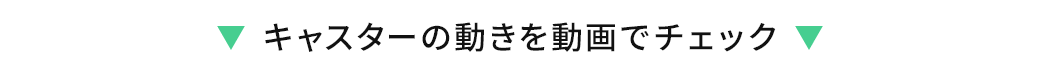 ▼ キャスターの動きを動画でチェック ▼